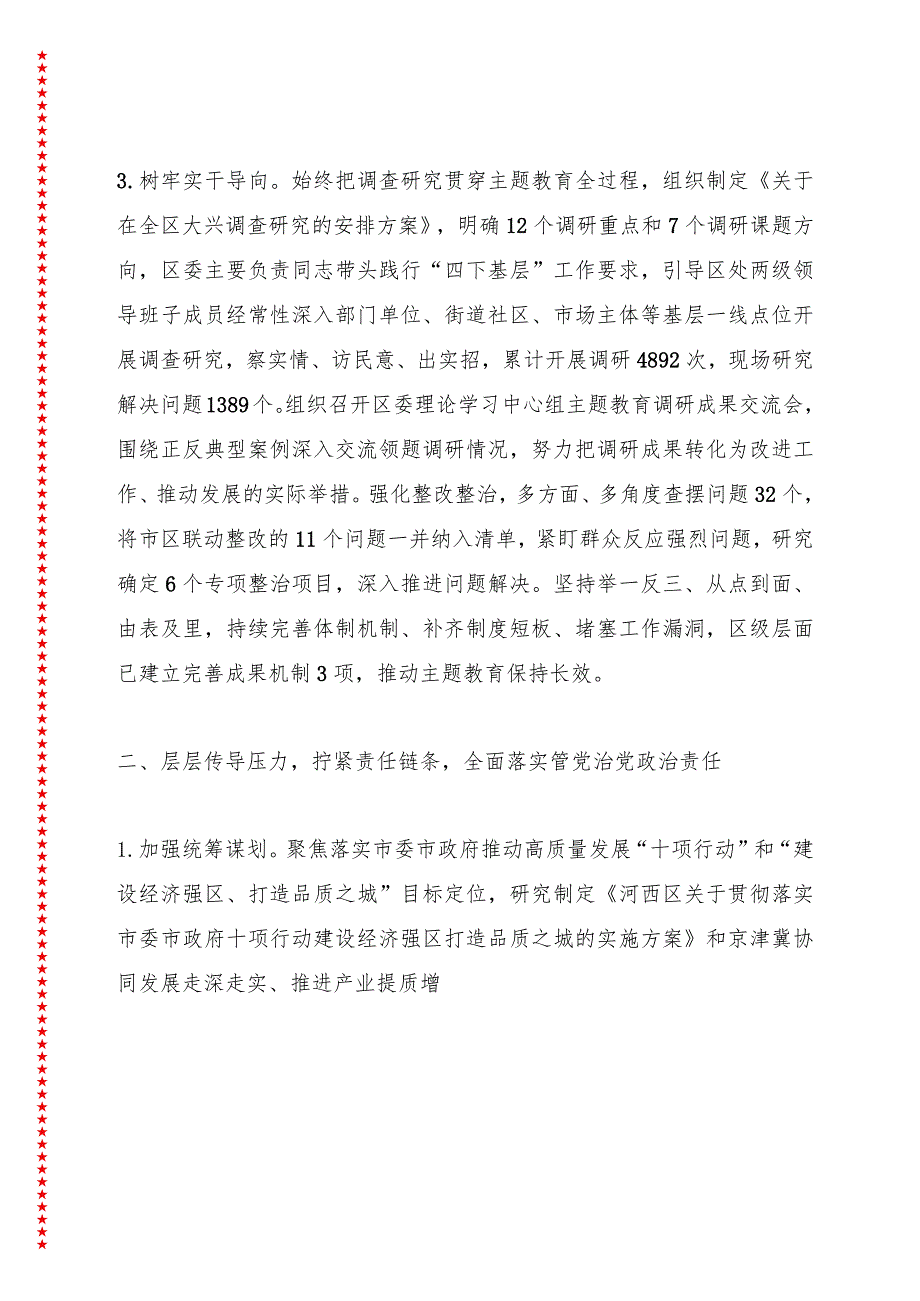 3.树牢实干导向。始终把调查研究贯穿主题教育全过程，组织制定《关于在全区大兴调查研究的安排方案》，明确12个调研重点和7个调研课题方向，区委主要负责同志带头践行“四下基层”工作要求，引导区处两级领导班子成员经常性深入部门单位、街道社区、市场主体等基层一线点位开展调查研究，察实情、访民意、出实招，累计开展调研4892次，现场研究解决问题1389个。组织召开区委理论学习中心组主题教育调研成果交流会，围绕正反典型案例深入交流领题调研情况，努力把调研成果转化为改进工作、推动发展的实际举措。强化整改整治，多方面、多角度查摆问题32个，将市区联动整改的11个问题一并纳入清单，紧盯群众反应强烈问题，研究确定6个专项整治项目，深入推进问题解决。坚持举一反三、从点到面、由表及里，持续完善体制机制、补齐制度短板、堵塞工作漏洞，区级层面已建立完善成果机制3项，推动主题教育保持长效。

二、层层传导压力，拧紧责任链条，全面落实管党治党政治责任

1.加强统筹谋划。聚焦落实市委市政府推动高质量发展“十项行动”和“建设经济强区、打造品质之城”目标定位，研究制定《河西区关于贯彻落实市委市政府十项行动建设经济强区打造品质之城的实施方案》和京津冀协同发展走深走实、推进产业提质增